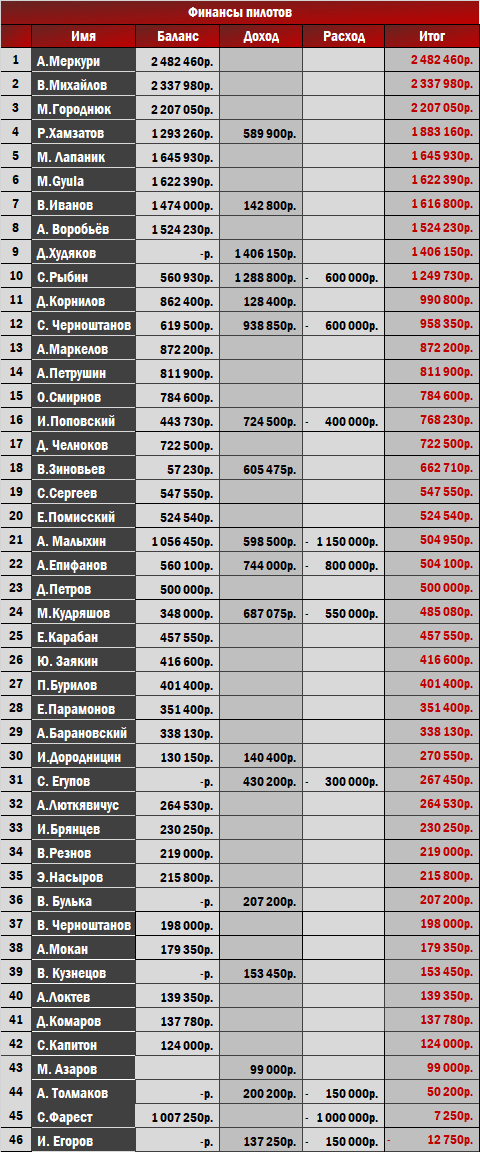 Финансы пилотов

| | Имя | Баланс | Доход | Расход | Итог |
|---|---|---|---|---|---|
| 1 | А.Меркури | 2 482 460р. | | | 2 482 460р. |
| 2 | В.Михайлов | 2 337 980р. | | | 2 337 980р. |
| 3 | М.Городнюк | 2 207 050р. | | | 2 207 050р. |
| 4 | Р.Хамзатов | 1 293 260р. | 589 900р. | | 1 883 160р. |
| 5 | М. Лапаник | 1 645 930р. | | | 1 645 930р. |
| 6 | M.Gyula | 1 622 390р. | | | 1 622 390р. |
| 7 | В.Иванов | 1 474 000р. | 142 800р. | | 1 616 800р. |
| 8 | А. Воробьёв | 1 524 230р. | | | 1 524 230р. |
| 9 | Д.Худяков | -р. | 1 406 150р. | | 1 406 150р. |
| 10 | С.Рыбин | 560 930р. | 1 288 800р. | - 600 000р. | 1 249 730р. |
| 11 | Д.Корнилов | 862 400р. | 128 400р. | | 990 800р. |
| 12 | С. Черноштанов | 619 500р. | 938 850р. | - 600 000р. | 958 350р. |
| 13 | А.Маркелов | 872 200р. | | | 872 200р. |
| 14 | А.Петрушин | 811 900р. | | | 811 900р. |
| 15 | О.Смирнов | 784 600р. | | | 784 600р. |
| 16 | И.Поповский | 443 730р. | 724 500р. | - 400 000р. | 768 230р. |
| 17 | Д. Челноков | 722 500р. | | | 722 500р. |
| 18 | В.Зиновьев | 57 230р. | 605 475р. | | 662 710р. |
| 19 | С.Сергеев | 547 550р. | | | 547 550р. |
| 20 | Е.Помисский | 524 540р. | | | 524 540р. |
| 21 | А. Малыхин | 1 056 450р. | 598 500р. | - 1 150 000р. | 504 950р. |
| 22 | А.Епифанов | 560 100р. | 744 000р. | - 800 000р. | 504 100р. |
| 23 | Д.Петров | 500 000р. | | | 500 000р. |
| 24 | М.Кудряшов | 348 000р. | 687 075р. | - 550 000р. | 485 080р. |
| 25 | Е.Карабан | 457 550р. | | | 457 550р. |
| 26 | Ю. Заякин | 416 600р. | | | 416 600р. |
| 27 | П.Бурилов | 401 400р. | | | 401 400р. |
| 28 | Е.Парамонов | 351 400р. | | | 351 400р. |
| 29 | А.Барановский | 338 130р. | | | 338 130р. |
| 30 | И.Дородницин | 130 150р. | 140 400р. | | 270 550р. |
| 31 | С. Егупов | -р. | 430 200р. | - 300 000р. | 267 450р. |
| 32 | А.Люткявичус | 264 530р. | | | 264 530р. |
| 33 | И.Брянцев | 230 250р. | | | 230 250р. |
| 34 | В.Резнов | 219 000р. | | | 219 000р. |
| 35 | Э.Насыров | 215 800р. | | | 215 800р. |
| 36 | В. Булька | -р. | 207 200р. | | 207 200р. |
| 37 | В. Черноштанов | 198 000р. | | | 198 000р. |
| 38 | А.Мокан | 179 350р. | | | 179 350р. |
| 39 | В. Кузнецов | -р. | 153 450р. | | 153 450р. |
| 40 | А.Локтев | 139 350р. | | | 139 350р. |
| 41 | Д.Комаров | 137 780р. | | | 137 780р. |
| 42 | С.Капитон | 124 000р. | | | 124 000р. |
| 43 | М. Азаров | | 99 000р. | | 99 000р. |
| 44 | А. Толмаков | -р. | 200 200р. | - 150 000р. | 50 200р. |
| 45 | С.Фарест | 1 007 250р. | | - 1 000 000р. | 7 250р. |
| 46 | И. Егоров | -р. | 137 250р. | - 150 000р. | - 12 750р. |